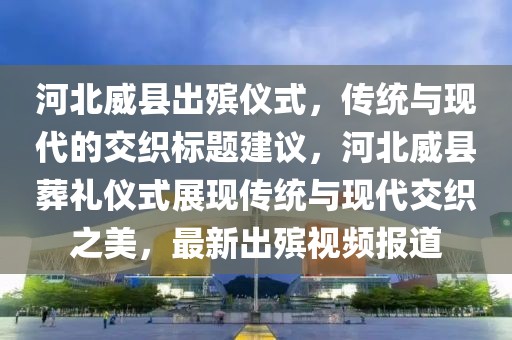 河北威县出殡仪式，传统与现代的交织标题建议，河北威县葬礼仪式展现传统与现代交织之美，最新出殡视频报道